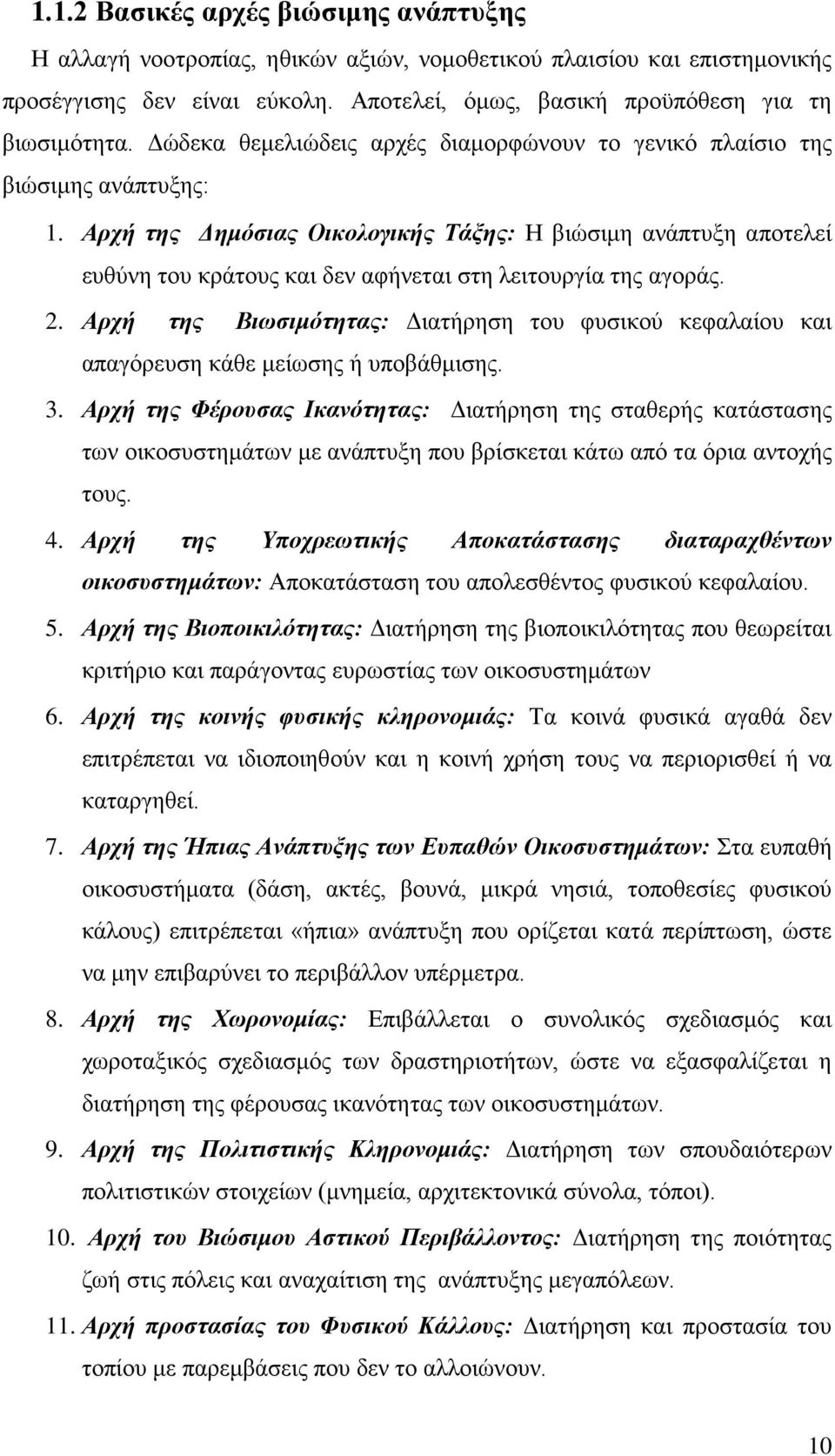 1.1.2 Βασικές αρχές βιώσιμης ανάπτυξης

Η αλλαγή νοοτροπίας, ηθικών αξιών, νομοθετικού πλαισίου και επιστημονικής προσέγγισης δεν είναι εύκολη. Αποτελεί, όμως, βασική προϋπόθεση για τη βιωσιμότητα. Δώδεκα θεμελιώδεις αρχές διαμορφώνουν το γενικό πλαίσιο της βιώσιμης ανάπτυξης:

1. Αρχή της Δημόσιας Οικολογικής Τάξης: Η βιώσιμη ανάπτυξη αποτελεί ευθύνη του κράτους και δεν αφήνεται στη λειτουργία της αγοράς.

2. Αρχή της Βιωσιμότητας: Διατήρηση του φυσικού κεφαλαίου και απαγόρευση κάθε μείωσης ή υποβάθμισης.

3. Αρχή της Φέρουσας Ικανότητας: Διατήρηση της σταθερής κατάστασης των οικοσυστημάτων με ανάπτυξη που βρίσκεται κάτω από τα όρια αντοχής τους.

4. Αρχή της Υποχρεωτικής Αποκατάστασης διαταραχθέντων οικοσυστημάτων: Αποκατάσταση του απολεσθέντος φυσικού κεφαλαίου.

5. Αρχή της Βιοποικιλότητας: Διατήρηση της βιοποικιλότητας που θεωρείται κριτήριο και παράγοντας ευρωστίας των οικοσυστημάτων

6. Αρχή της κοινής φυσικής κληρονομιάς: Τα κοινά φυσικά αγαθά δεν επιτρέπεται να ιδιοποιηθούν και η κοινή χρήση τους να περιορισθεί ή να καταργηθεί.

7. Αρχή της Ήπιας Ανάπτυξης των Ευπαθών Οικοσυστημάτων: Στα ευπαθή οικοσυστήματα (δάση, ακτές, βουνά, μικρά νησιά, τοποθεσίες φυσικού κάλους) επιτρέπεται «ήπια» ανάπτυξη που ορίζεται κατά περίπτωση, ώστε να μην επιβαρύνει το περιβάλλον υπέρμετρα.

8. Αρχή της Χωρονομίας: Επιβάλλεται ο συνολικός σχεδιασμός και χωροταξικός σχεδιασμός των δραστηριοτήτων, ώστε να εξασφαλίζεται η διατήρηση της φέρουσας ικανότητας των οικοσυστημάτων.

9. Αρχή της Πολιτιστικής Κληρονομιάς: Διατήρηση των σπουδαιότερων πολιτιστικών στοιχείων (μνημεία, αρχιτεκτονικά σύνολα, τόποι).

10. Αρχή του Βιώσιμου Αστικού Περιβάλλοντος: Διατήρηση της ποιότητας ζωή στις πόλεις και αναχαίτιση της ανάπτυξης μεγαπόλεων.

11. Αρχή προστασίας του Φυσικού Κάλλους: Διατήρηση και προστασία του τοπίου με παρεμβάσεις που δεν το αλλοιώνουν.

10